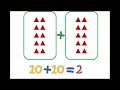 +

$10+10=2$